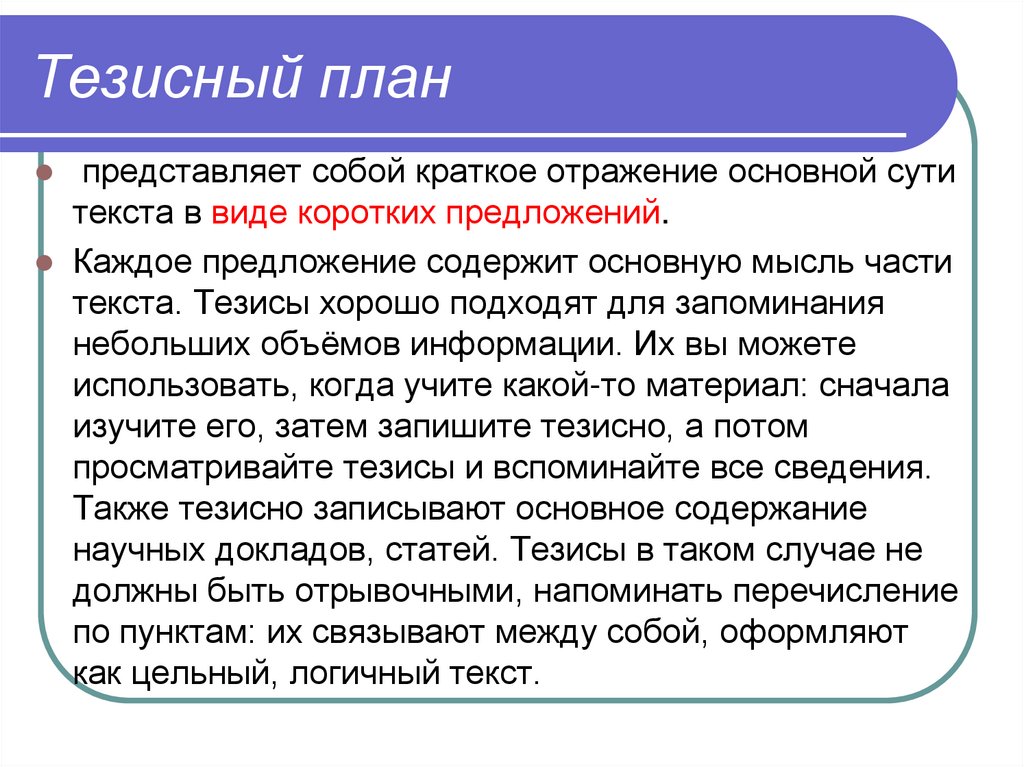 Тезисный план

представляет собой краткое отражение основной сути текста в виде коротких предложений.

Каждое предложение содержит основную мысль части текста. Тезисы хорошо подходят для запоминания небольших объёмов информации. Их вы можете использовать, когда учите какой-то материал: сначала изучите его, затем запишите тезисно, а потом просматривайте тезисы и вспоминайте все сведения. Также тезисно записывают основное содержание научных докладов, статей. Тезисы в таком случае не должны быть отрывочными, напоминать перечисление по пунктам: их связывают между собой, оформляют как цельный, логичный текст.